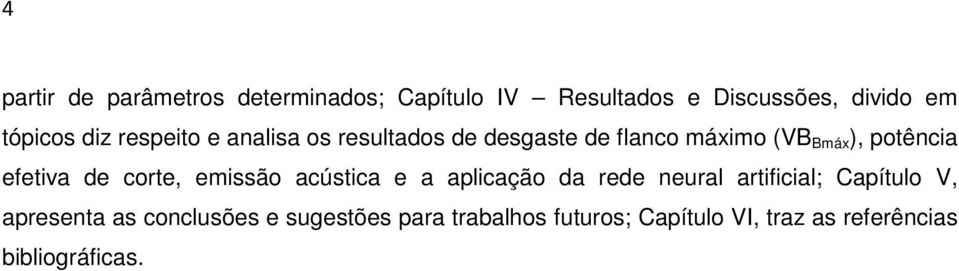 4

partir de parâmetros determinados; Capítulo IV – Resultados e Discussões, divido em tópicos diz respeito e analisa os resultados de desgaste de flanco máximo ($VB_{Bmáx}$), potência efetiva de corte, emissão acústica e a aplicação da rede neural artificial; Capítulo V, apresenta as conclusões e sugestões para trabalhos futuros; Capítulo VI, traz as referências bibliográficas.